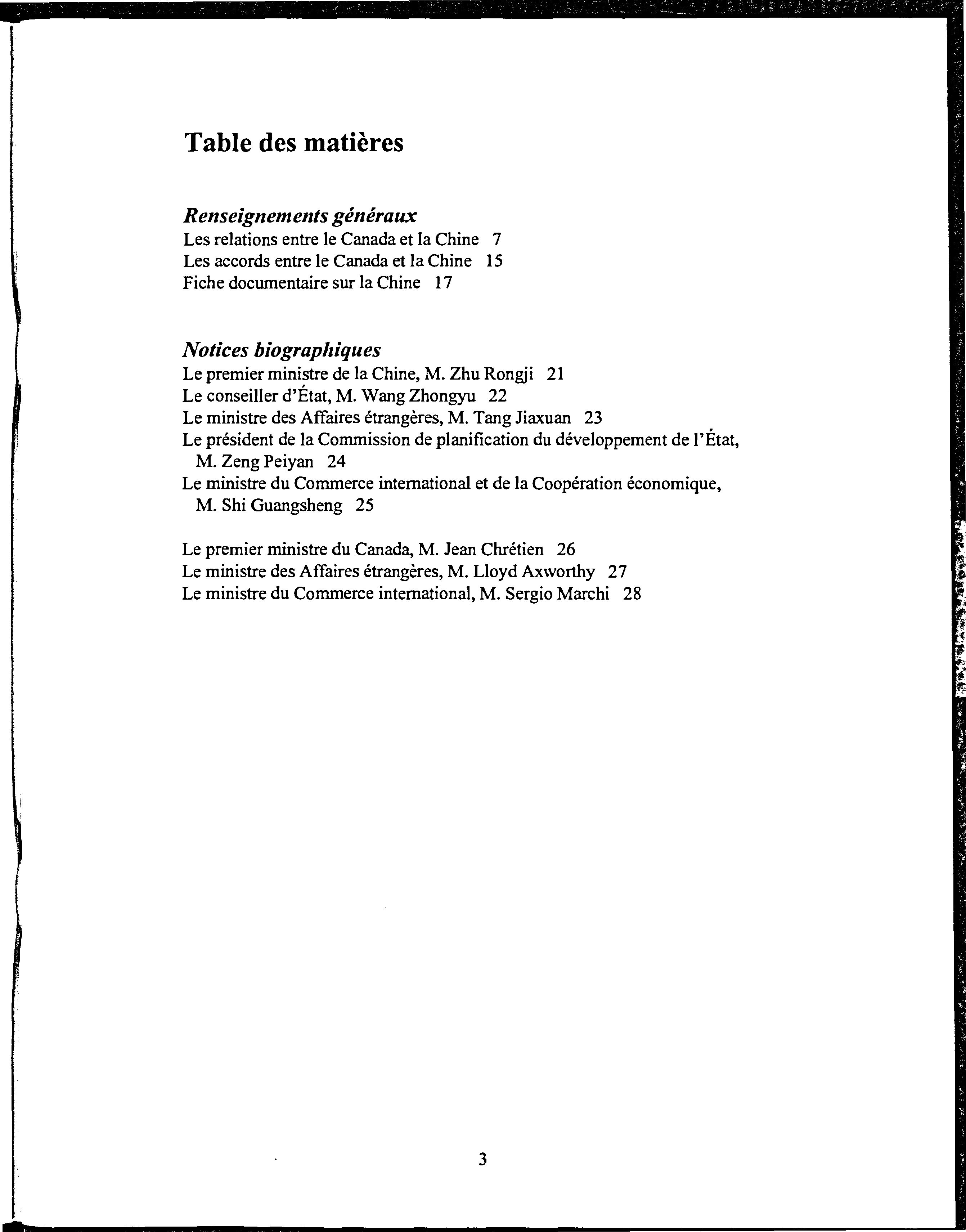 Table des matières

Renseignements généraux
Les relations entre le Canada et la Chine 7
Les accords entre le Canada et la Chine 15
Fiche documentaire sur la Chine 17

Notices biographiques
Le premier ministre de la Chine, M. Zhu Rongji 21
Le conseiller d'État, M. Wang Zhongyu 22
Le ministre des Affaires étrangères, M. Tang Jiaxuan 23
Le président de la Commission de planification du développement de l'État, M. Zeng Peiyan 24
Le ministre du Commerce international et de la Coopération économique, M. Shi Guangsheng 25

Le premier ministre du Canada, M. Jean Chrétien 26
Le ministre des Affaires étrangères, M. Lloyd Axworthy 27
Le ministre du Commerce international, M. Sergio Marchi 28

3